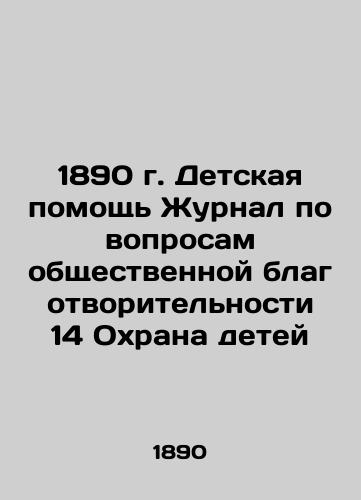 1890 г. Детская помощь Журнал по вопросам общественной благ отворительности 14 Охрана детей

1890